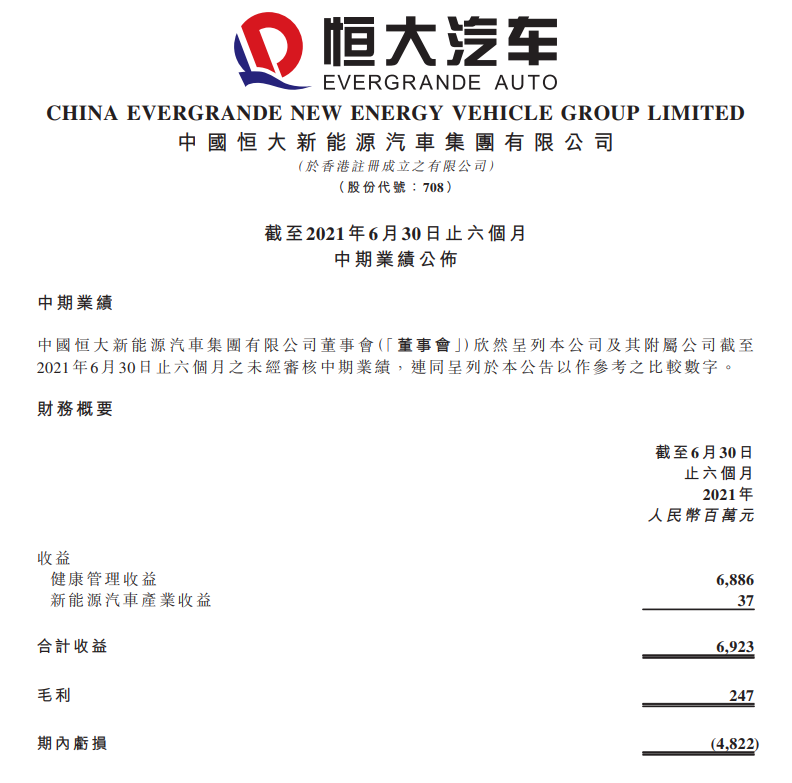 恒大汽车
EVERGRANDE AUTO

CHINA EVERGRANDE NEW ENERGY VEHICLE GROUP LIMITED
中國恒大新能源汽車集團有限公司
(於香港註冊成立之有限公司)
(股份代號：708)

截至2021年6月30日止六個月
中期業績公佈

中期業績

中國恒大新能源汽車集團有限公司董事會(「董事會」)欣然呈列本公司及其附屬公司截至2021年6月30日止六個月之未經審核中期業績，連同呈列於本公告以作參考之比較數字。

財務概要

| | 截至6月30日止六個月 2021年 人民幣百萬元 |
|---|---|
| 收益 | |
| 健康管理收益 | 6,886 |
| 新能源汽車產業收益 | 37 |
| 合計收益 | 6,923 |
| 毛利 | 247 |
| 期內虧損 | (4,822) |